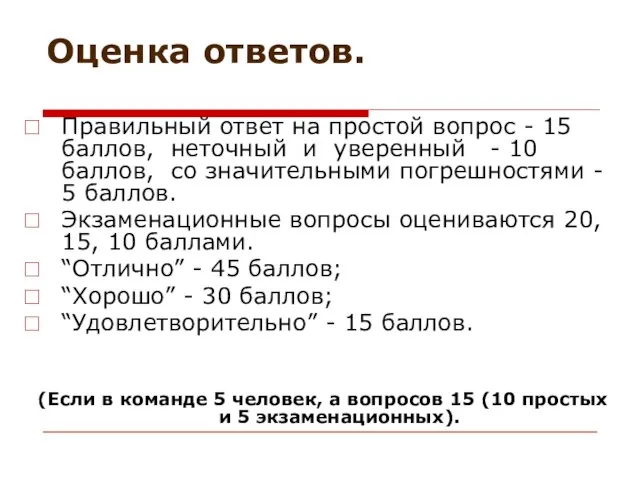 Оценка ответов.

Правильный ответ на простой вопрос - 15 баллов, неточный и уверенный - 10 баллов, со значительными погрешностями - 5 баллов.

Экзаменационные вопросы оцениваются 20, 15, 10 баллами.

“Отлично” - 45 баллов;

“Хорошо” - 30 баллов;

“Удовлетворительно” - 15 баллов.

(Если в команде 5 человек, а вопросов 15 (10 простых и 5 экзаменационных).